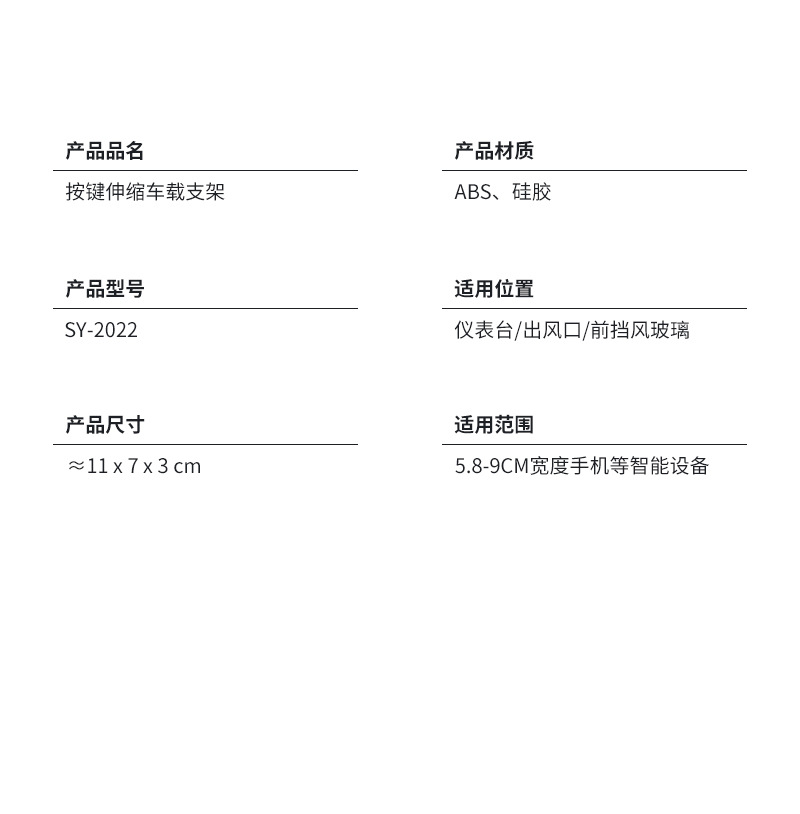 产品品名

按键伸缩车载支架

产品型号

SY-2022

产品尺寸

≈11 x 7 x 3 cm

产品材质

ABS、硅胶

适用位置

仪表台/出风口/前挡风玻璃

适用范围

5.8-9CM宽度手机等智能设备